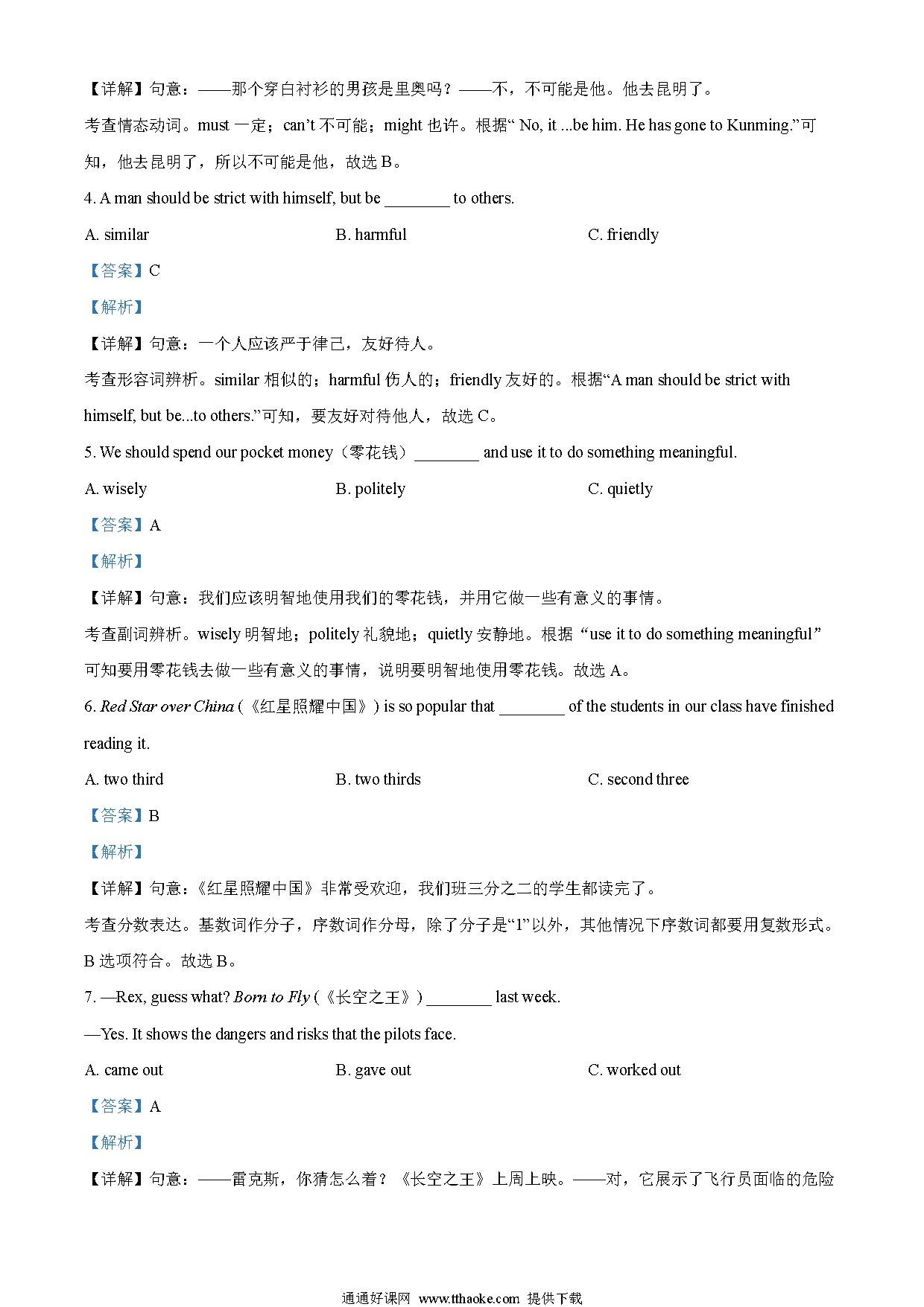 【详解】句意：——那个穿白衬衫的男孩是里奥吗？——不，不可能是他。他去昆明了。

考查情态动词。must 一定；can’t 不可能；might 也许。根据“ No, it ...be him. He has gone to Kunming.”可知，他去昆明了，所以不可能是他，故选 B。

4. A man should be strict with himself, but be ________ to others.

A. similar

B. harmful

C. friendly

【答案】C

【解析】

【详解】句意：一个人应该严于律己，友好待人。

考查形容词辨析。similar 相似的；harmful 伤人的；friendly 友好的。根据“A man should be strict with himself, but be...to others.”可知，要友好对待他人，故选 C。

5. We should spend our pocket money（零花钱）________ and use it to do something meaningful.

A. wisely

B. politely

C. quietly

【答案】A

【解析】

【详解】句意：我们应该明智地使用我们的零花钱，并用它做一些有意义的事情。

考查副词辨析。wisely 明智地；politely 礼貌地；quietly 安静地。根据“use it to do something meaningful”可知要用零花钱去做一些有意义的事情，说明要明智地使用零花钱。故选 A。

6. Red Star over China (《红星照耀中国》) is so popular that ________ of the students in our class have finished reading it.

A. two third

B. two thirds

C. second three

【答案】B

【解析】

【详解】句意：《红星照耀中国》非常受欢迎，我们班三分之二的学生都读完了。

考查分数表达。基数词作分子，序数词作分母，除了分子是“1”以外，其他情况下序数词都要用复数形式。B 选项符合。故选 B。

7. —Rex, guess what? Born to Fly (《长空之王》) ________ last week.

—Yes. It shows the dangers and risks that the pilots face.

A. came out

B. gave out

C. worked out

【答案】A

【解析】

【详解】句意：——雷克斯，你猜怎么着？《长空之王》上周上映。——对，它展示了飞行员面临的危险

通通好课网 www.tthaoke.com 提供下载